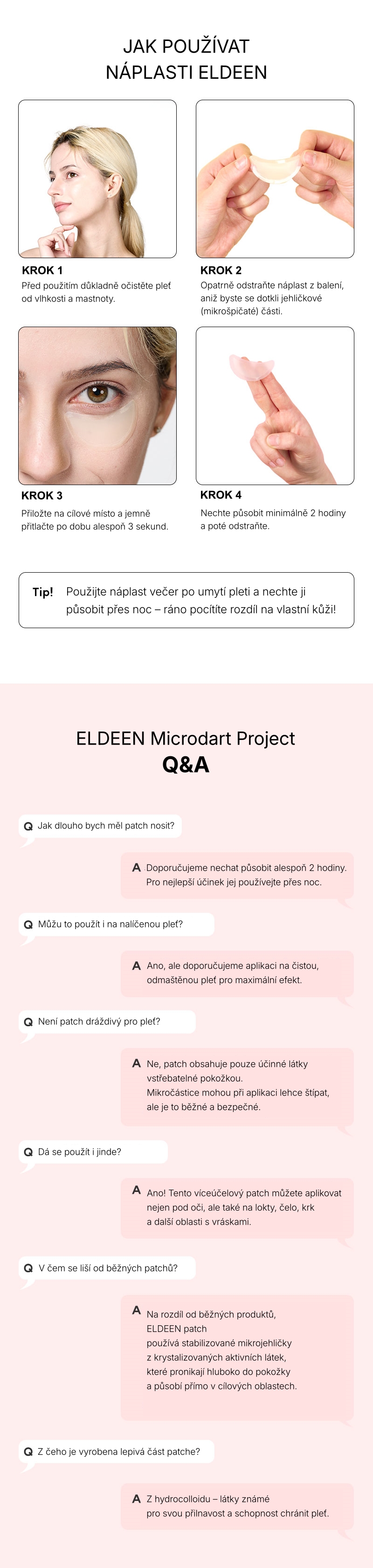 JAK POUŽÍVAT
NÁPLASTI ELDEEN

KROK 1
Před použitím důkladně očistěte pleť od vlhkosti a mastnoty.

KROK 2
Opatrně odstraňte náplast z balení, aniž byste se dotkli jehličkové (mikrošpičaté) části.

KROK 3
Přiložte na cílové místo a jemně přitlačte po dobu alespoň 3 sekund.

KROK 4
Nechte působit minimálně 2 hodiny a poté odstraňte.

Tip! Použijte náplast večer po umytí pleti a nechte ji působit přes noc – ráno pocítíte rozdíl na vlastní kůži!

ELDEEN Microdart Project
Q&A

Q Jak dlouho bych měl patch nosit?

A Doporučujeme nechat působit alespoň 2 hodiny. Pro nejlepší účinek jej používejte přes noc.

Q Můžu to použít i na nalíčenou pleť?

A Ano, ale doporučujeme aplikaci na čistou, odmaštěnou pleť pro maximální efekt.

Q Není patch dráždivý pro pleť?

A Ne, patch obsahuje pouze účinné látky vstřebatelné pokožkou.
Mikročástice mohou při aplikaci lehce štípat, ale je to běžné a bezpečné.

Q Dá se použít i jinde?

A Ano! Tento víceúčelový patch můžete aplikovat nejen pod oči, ale také na lokty, čelo, krk a další oblasti s vráskami.

Q V čem se liší od běžných patchů?

A Na rozdíl od běžných produktů, ELDEEN patch používá stabilizované mikrojehličky z krystalizovaných aktivních látek, které pronikají hluboko do pokožky a působí přímo v cílových oblastech.

Q Z čeho je vyrobena lepivá část patche?

A Z hydrocolloidu – látky známé pro svou přilnavost a schopnost chránit pleť.